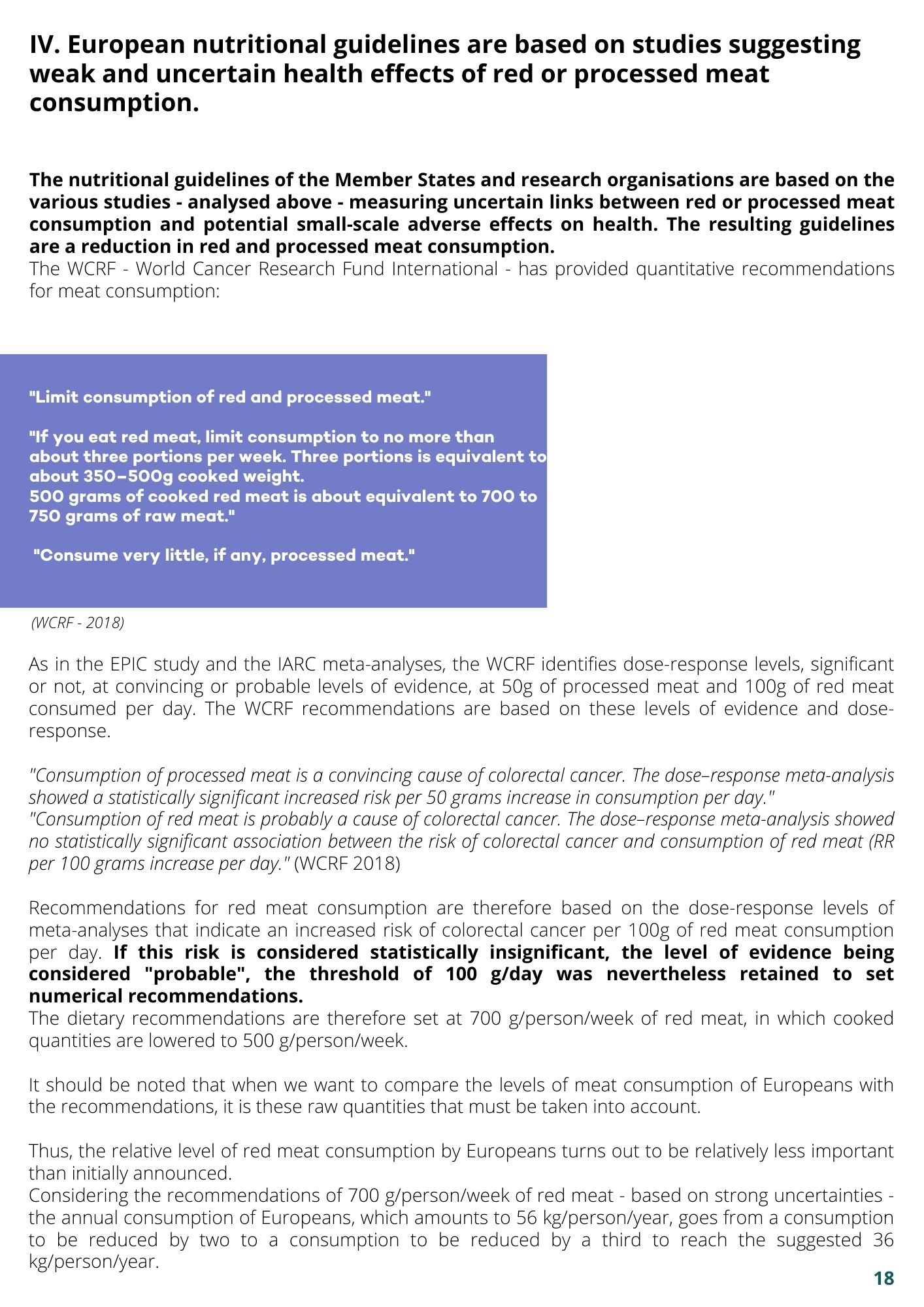 IV. European nutritional guidelines are based on studies suggesting weak and uncertain health effects of red or processed meat consumption.

The nutritional guidelines of the Member States and research organisations are based on the various studies - analysed above - measuring uncertain links between red or processed meat consumption and potential small-scale adverse effects on health. The resulting guidelines are a reduction in red and processed meat consumption.
The WCRF - World Cancer Research Fund International - has provided quantitative recommendations for meat consumption:

"Limit consumption of red and processed meat."

"If you eat red meat, limit consumption to no more than about three portions per week. Three portions is equivalent to about 350–500g cooked weight.
500 grams of cooked red meat is about equivalent to 700 to 750 grams of raw meat."

"Consume very little, if any, processed meat."

(WCRF - 2018)

As in the EPIC study and the IARC meta-analyses, the WCRF identifies dose-response levels, significant or not, at convincing or probable levels of evidence, at 50g of processed meat and 100g of red meat consumed per day. The WCRF recommendations are based on these levels of evidence and dose-response.

"Consumption of processed meat is a convincing cause of colorectal cancer. The dose–response meta-analysis showed a statistically significant increased risk per 50 grams increase in consumption per day."
"Consumption of red meat is probably a cause of colorectal cancer. The dose–response meta-analysis showed no statistically significant association between the risk of colorectal cancer and consumption of red meat (RR per 100 grams increase per day." (WCRF 2018)

Recommendations for red meat consumption are therefore based on the dose-response levels of meta-analyses that indicate an increased risk of colorectal cancer per 100g of red meat consumption per day. If this risk is considered statistically insignificant, the level of evidence being considered "probable", the threshold of 100 g/day was nevertheless retained to set numerical recommendations.
The dietary recommendations are therefore set at 700 g/person/week of red meat, in which cooked quantities are lowered to 500 g/person/week.

It should be noted that when we want to compare the levels of meat consumption of Europeans with the recommendations, it is these raw quantities that must be taken into account.

Thus, the relative level of red meat consumption by Europeans turns out to be relatively less important than initially announced.
Considering the recommendations of 700 g/person/week of red meat - based on strong uncertainties - the annual consumption of Europeans, which amounts to 56 kg/person/year, goes from a consumption to be reduced by two to a consumption to be reduced by a third to reach the suggested 36 kg/person/year.

18